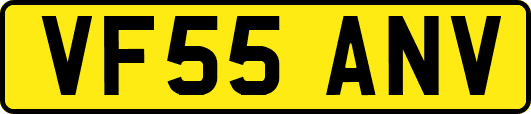 VF55 ANV